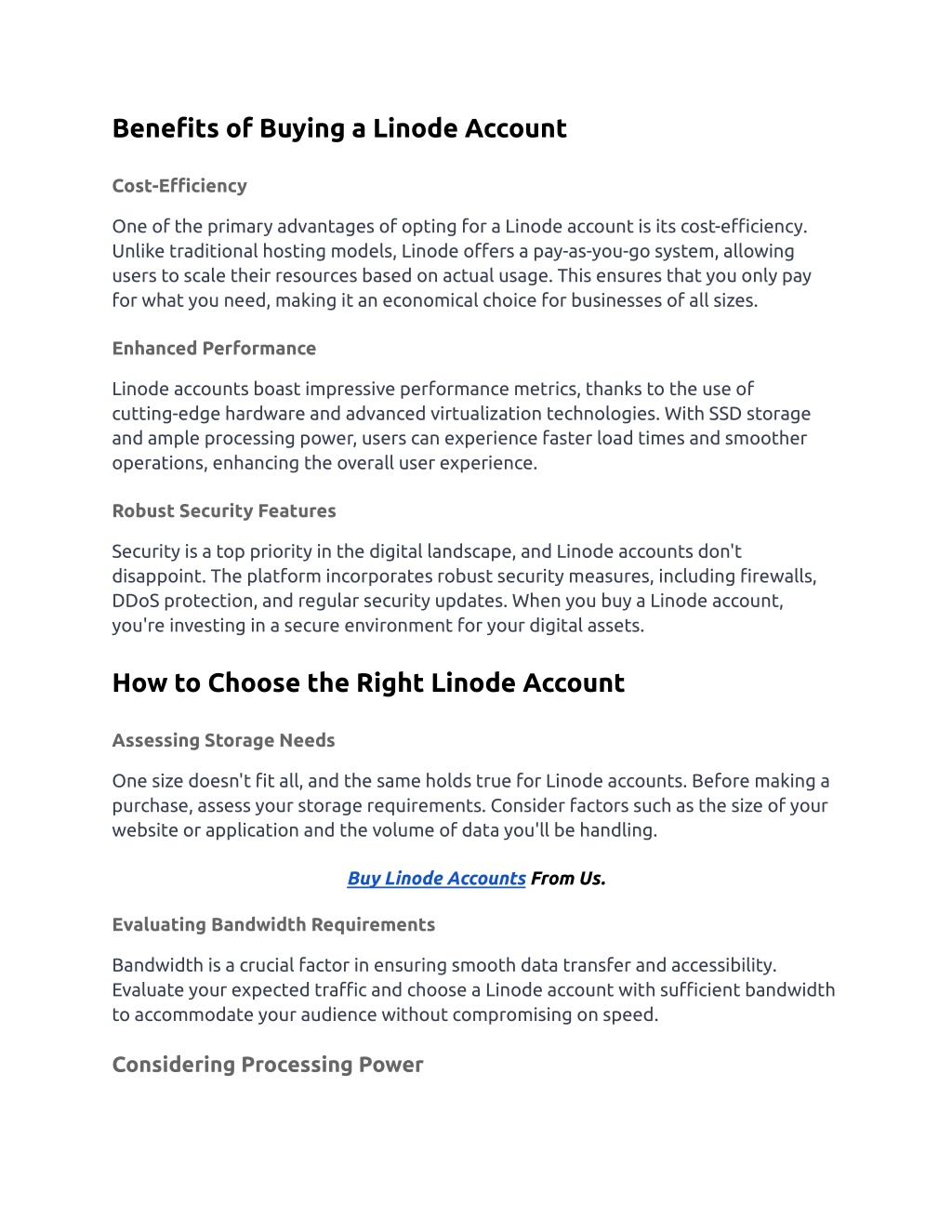 Benefits of Buying a Linode Account

Cost-Efficiency

One of the primary advantages of opting for a Linode account is its cost-efficiency. Unlike traditional hosting models, Linode offers a pay-as-you-go system, allowing users to scale their resources based on actual usage. This ensures that you only pay for what you need, making it an economical choice for businesses of all sizes.

Enhanced Performance

Linode accounts boast impressive performance metrics, thanks to the use of cutting-edge hardware and advanced virtualization technologies. With SSD storage and ample processing power, users can experience faster load times and smoother operations, enhancing the overall user experience.

Robust Security Features

Security is a top priority in the digital landscape, and Linode accounts don't disappoint. The platform incorporates robust security measures, including firewalls, DDoS protection, and regular security updates. When you buy a Linode account, you're investing in a secure environment for your digital assets.

How to Choose the Right Linode Account

Assessing Storage Needs

One size doesn't fit all, and the same holds true for Linode accounts. Before making a purchase, assess your storage requirements. Consider factors such as the size of your website or application and the volume of data you'll be handling.

Buy Linode Accounts From Us.

Evaluating Bandwidth Requirements

Bandwidth is a crucial factor in ensuring smooth data transfer and accessibility. Evaluate your expected traffic and choose a Linode account with sufficient bandwidth to accommodate your audience without compromising on speed.

Considering Processing Power